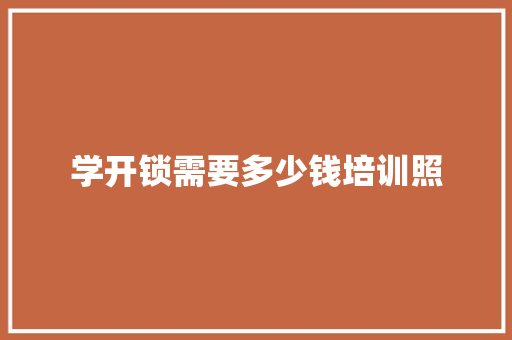 学开锁需要多少钱培训照